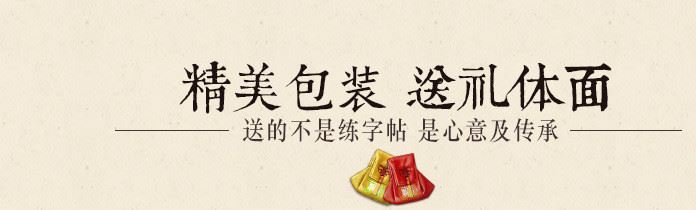 精美包装 送礼体面

送的不是练字帖 是心意及传承